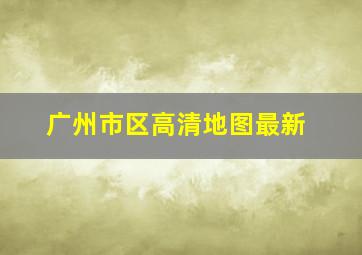 广州市区高清地图最新